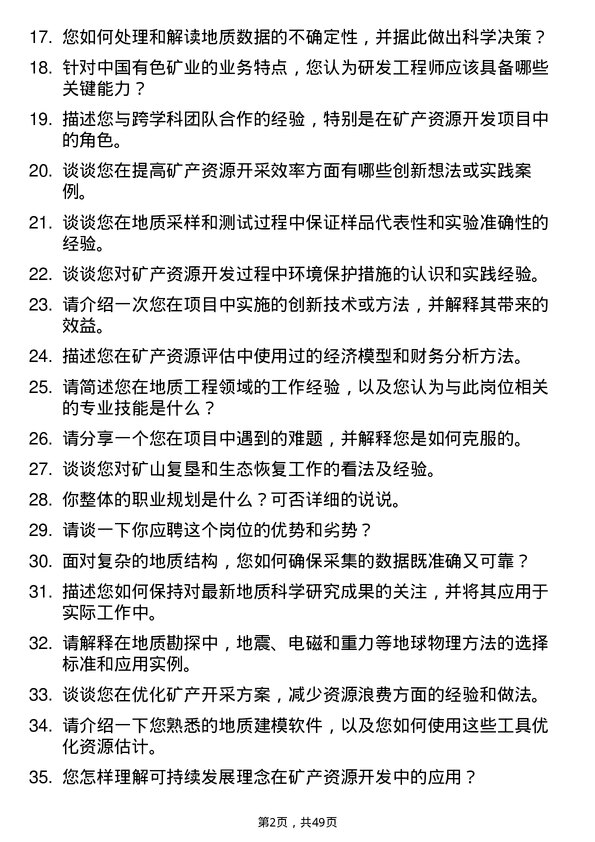 17. 您如何处理和解读地质数据的不确定性，并据此做出科学决策？

18. 针对中国有色矿业的业务特点，您认为研发工程师应该具备哪些关键能力？

19. 描述您与跨学科团队合作的经验，特别是在矿产资源开发项目中的角色。

20. 谈谈您在提高矿产资源开采效率方面有哪些创新想法或实践案例。

21. 谈谈您在地质采样和测试过程中保证样品代表性和实验准确性的经验。

22. 谈谈您对矿产资源开发过程中环境保护措施的认识和实践经验。

23. 请介绍一次您在项目中实施的创新技术或方法，并解释其带来的效益。

24. 描述您在矿产资源评估中使用过的经济模型和财务分析方法。

25. 请简述您在地质工程领域的工作经验，以及您认为与此岗位相关的专业技能是什么？

26. 请分享一个您在项目中遇到的难题，并解释您是如何克服的。

27. 谈谈您对矿山复垦和生态恢复工作的看法及经验。

28. 你整体的职业规划是什么？可否详细的说说。

29. 请谈一下你应聘这个岗位的优势和劣势？

30. 面对复杂的地质结构，您如何确保采集的数据既准确又可靠？

31. 描述您如何保持对最新地质科学研究成果的关注，并将其应用于实际工作中。

32. 请解释在地质勘探中，地震、电磁和重力等地球物理方法的选择标准和应用实例。

33. 谈谈您在优化矿产开采方案，减少资源浪费方面的经验和做法。

34. 请介绍一下您熟悉的地质建模软件，以及您如何使用这些工具优化资源估计。

35. 您怎样理解可持续发展理念在矿产资源开发中的应用？

第2页，共49页